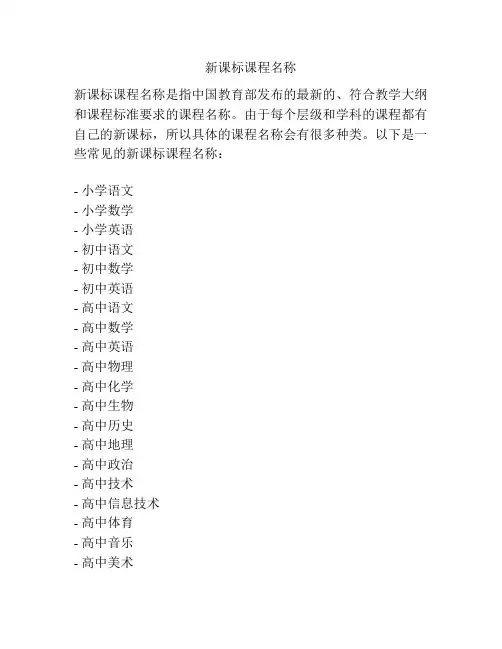 新课标课程名称

新课标课程名称是指中国教育部发布的最新的、符合教学大纲和课程标准要求的课程名称。由于每个层级和学科的课程都有自己的新课标，所以具体的课程名称会有很多种类。以下是一些常见的新课标课程名称：

- 小学语文
- 小学数学
- 小学英语
- 初中语文
- 初中数学
- 初中英语
- 高中语文
- 高中数学
- 高中英语
- 高中物理
- 高中化学
- 高中生物
- 高中历史
- 高中地理
- 高中政治
- 高中技术
- 高中信息技术
- 高中体育
- 高中音乐
- 高中美术